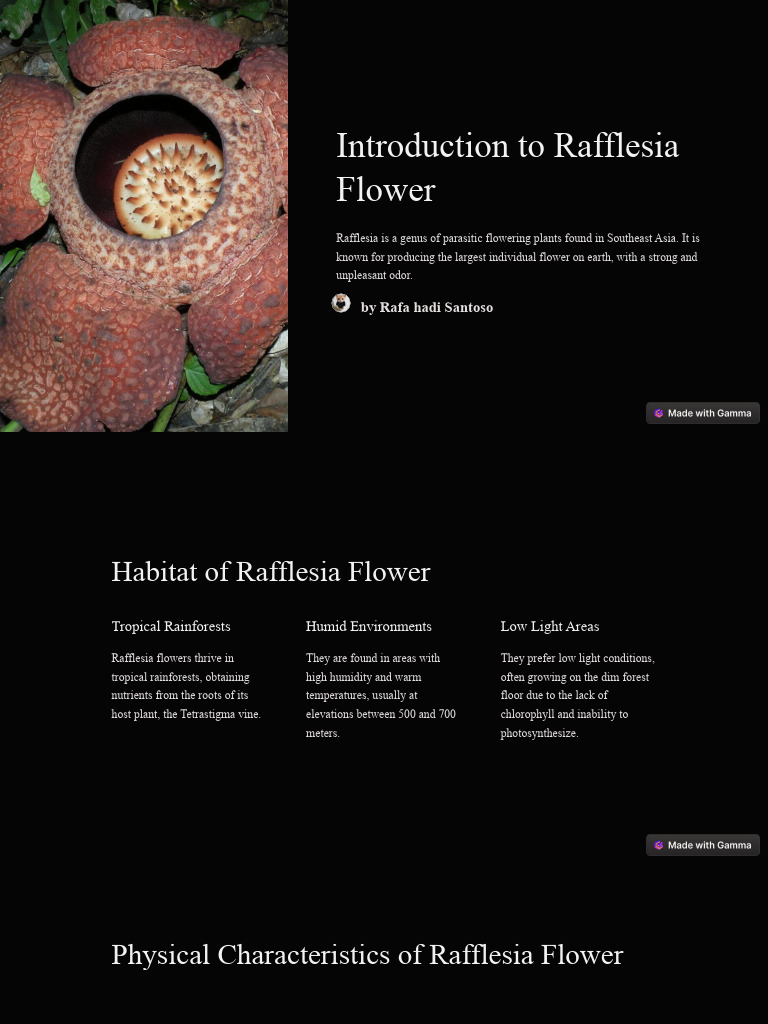 Introduction to Rafflesia Flower

Rafflesia is a genus of parasitic flowering plants found in Southeast Asia. It is known for producing the largest individual flower on earth, with a strong and unpleasant odor.

by Rafa hadi Santoso

Made with Gamma

Habitat of Rafflesia Flower

Tropical Rainforests

Rafflesia flowers thrive in tropical rainforests, obtaining nutrients from the roots of its host plant, the Tetrastigma vine.

Humid Environments

They are found in areas with high humidity and warm temperatures, usually at elevations between 500 and 700 meters.

Low Light Areas

They prefer low light conditions, often growing on the dim forest floor due to the lack of chlorophyll and inability to photosynthesize.

Made with Gamma

Physical Characteristics of Rafflesia Flower